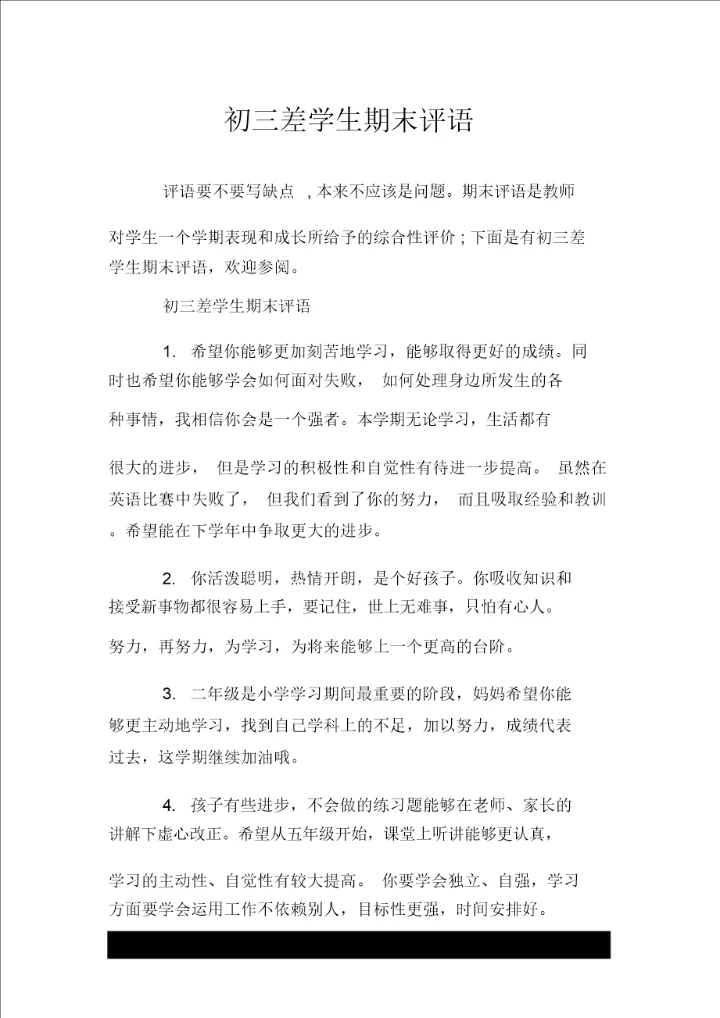 初三差学生期末评语

评语要不要写缺点 ，本来不应该是问题。期末评语是教师对学生一个学期表现和成长所给予的综合性评价；下面是有初三差学生期末评语，欢迎参阅。

初三差学生期末评语

1. 希望你能够更加刻苦地学习，能够取得更好的成绩。同时也希望你能够学会如何面对失败， 如何处理身边所发生的各种事情，我相信你会是一个强者。本学期无论学习，生活都有很大的进步， 但是学习的积极性和自觉性有待进一步提高。 虽然在英语比赛中失败了， 但我们看到了你的努力， 而且吸取经验和教训。希望能在下学年中争取更大的进步。

2. 你活泼聪明，热情开朗，是个好孩子。你吸收知识和接受新事物都很容易上手，要记住，世上无难事，只怕有心人。努力，再努力，为学习，为将来能够上一个更高的台阶。

3. 二年级是小学学习期间最重要的阶段，妈妈希望你能够更主动地学习，找到自己学科上的不足，加以努力，成绩代表过去，这学期继续加油哦。

4. 孩子有些进步，不会做的练习题能够在老师、家长的讲解下虚心改正。希望从五年级开始，课堂上听讲能够更认真，学习的主动性、自觉性有较大提高。 你要学会独立、自强，学习方面要学会运用工作不依赖别人，目标性更强，时间安排好。